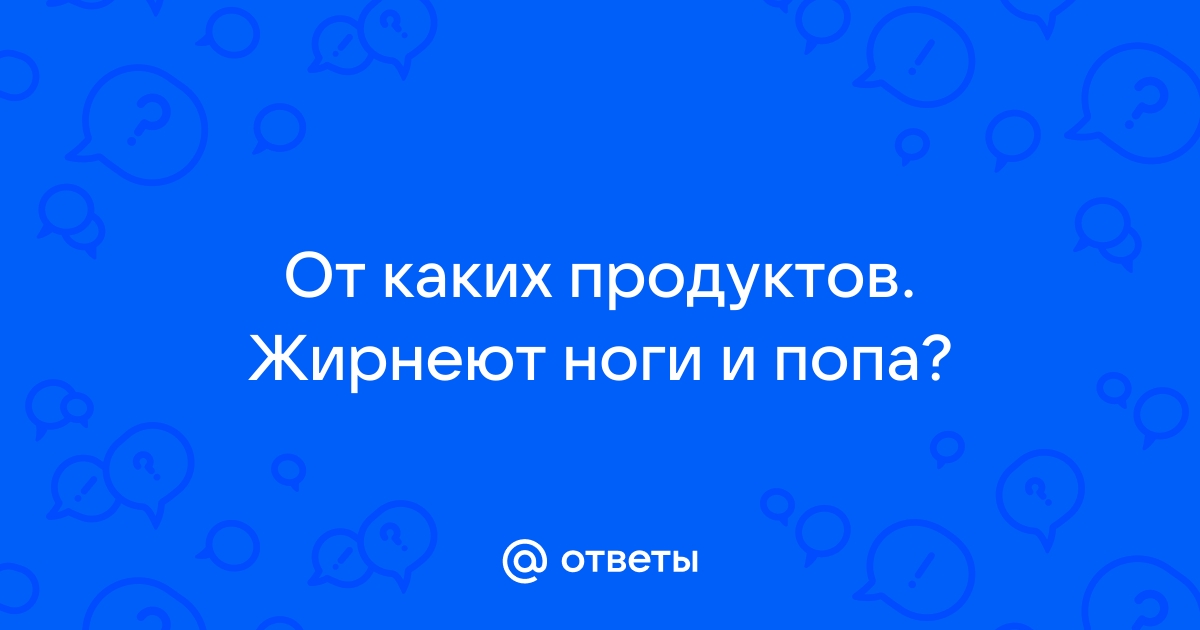 От каких продуктов. Жирнеют ноги и попа?

@ ответы